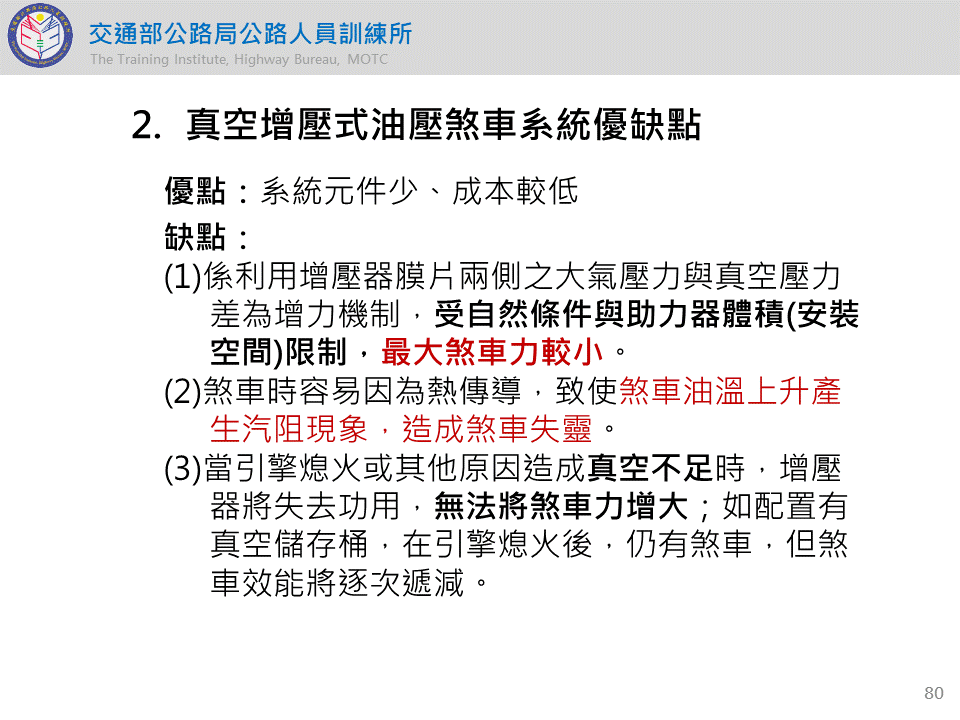 交通部公路局公路人員訓練所
The Training Institute, Highway Bureau, MOTC

2. 真空增壓式油壓煞車系統優缺點

優點：系統元件少、成本較低

缺點：

(1)係利用增壓器膜片兩側之大氣壓力與真空壓力差為增力機制，受自然條件與助力器體積(安裝空間)限制，最大煞車力較小。

(2)煞車時容易因為熱傳導，致使煞車油溫上升產生汽阻現象，造成煞車失靈。

(3)當引擎熄火或其他原因造成真空不足時，增壓器將失去功用，無法將煞車力增大；如配置有真空儲存桶，在引擎熄火後，仍有煞車，但煞車效能將逐次遞減。

80